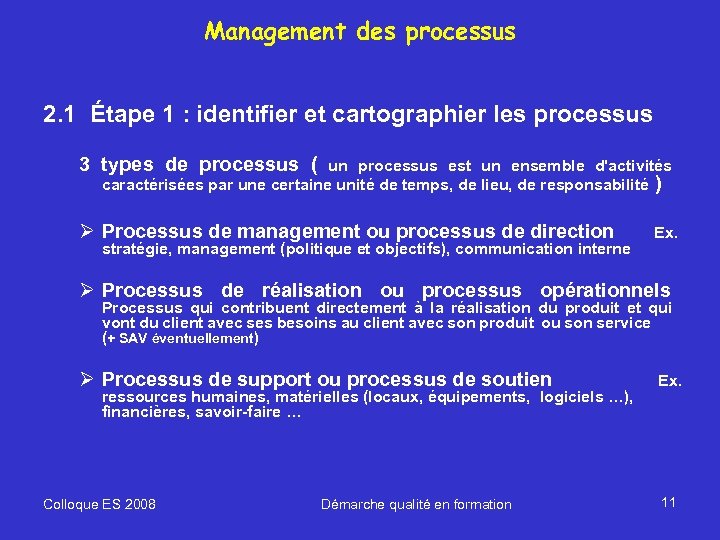 Management des processus

2.1 Étape 1 : identifier et cartographier les processus

3 types de processus ( un processus est un ensemble d'activités caractérisées par une certaine unité de temps, de lieu, de responsabilité )

➢ Processus de management ou processus de direction Ex. stratégie, management (politique et objectifs), communication interne

➢ Processus de réalisation ou processus opérationnels Processus qui contribuent directement à la réalisation du produit et qui vont du client avec ses besoins au client avec son produit ou son service (+ SAV éventuellement)

➢ Processus de support ou processus de soutien Ex. ressources humaines, matérielles (locaux, équipements, logiciels ...), financières, savoir-faire ...

Colloque ES 2008

Démarche qualité en formation

11